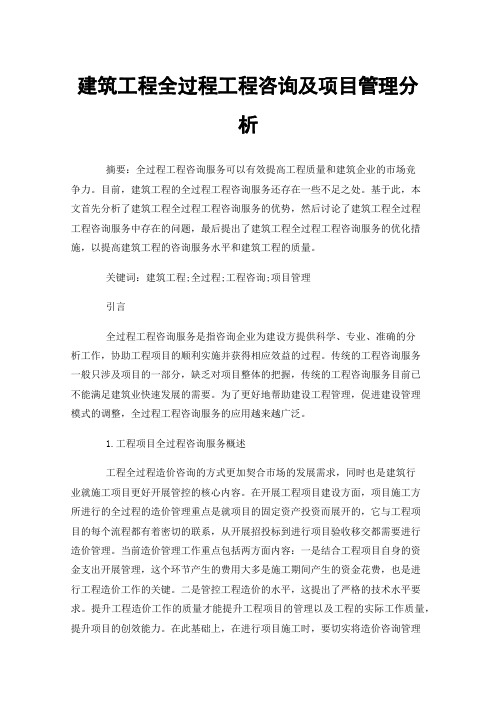 建筑工程全过程工程咨询及项目管理分析

摘要：全过程工程咨询服务可以有效提高工程质量和建筑企业的市场竞争力。目前，建筑工程的全过程工程咨询服务还存在一些不足之处。基于此，本文首先分析了建筑工程全过程工程咨询服务的优势，然后讨论了建筑工程全过程工程咨询服务中存在的问题，最后提出了建筑工程全过程工程咨询服务的优化措施，以提高建筑工程的咨询服务水平和建筑工程的质量。

关键词：建筑工程;全过程;工程咨询;项目管理

引言

全过程工程咨询服务是指咨询企业为建设方提供科学、专业、准确的分析工作，协助工程项目的顺利实施并获得相应效益的过程。传统的工程咨询服务一般只涉及项目的一部分，缺乏对项目整体的把握，传统的工程咨询服务目前已不能满足建筑业快速发展的需要。为了更好地帮助建设工程管理，促进建设管理模式的调整，全过程工程咨询服务的应用越来越广泛。

1.工程项目全过程咨询服务概述

工程全过程造价咨询的方式更加契合市场的发展需求，同时也是建筑行业就施工项目更好开展管控的核心内容。在开展工程项目建设方面，项目施工方所进行的全过程的造价管理重点是就项目的固定资产投资而展开的，它与工程项目的每个流程都有着密切的联系，从开展招投标到进行项目验收移交都需要进行造价管理。当前造价管理工作重点包括两方面内容：一是结合工程项目自身的资金支出开展管理，这个环节产生的费用大多是施工期间产生的资金花费，也是进行工程造价工作的关键。二是管控工程造价的水平，这提出了严格的技术水平要求。提升工程造价工作的质量才能提升工程项目的管理以及工程的实际工作质量，提升项目的创效能力。在此基础上，在进行项目施工时，要切实将造价咨询管理